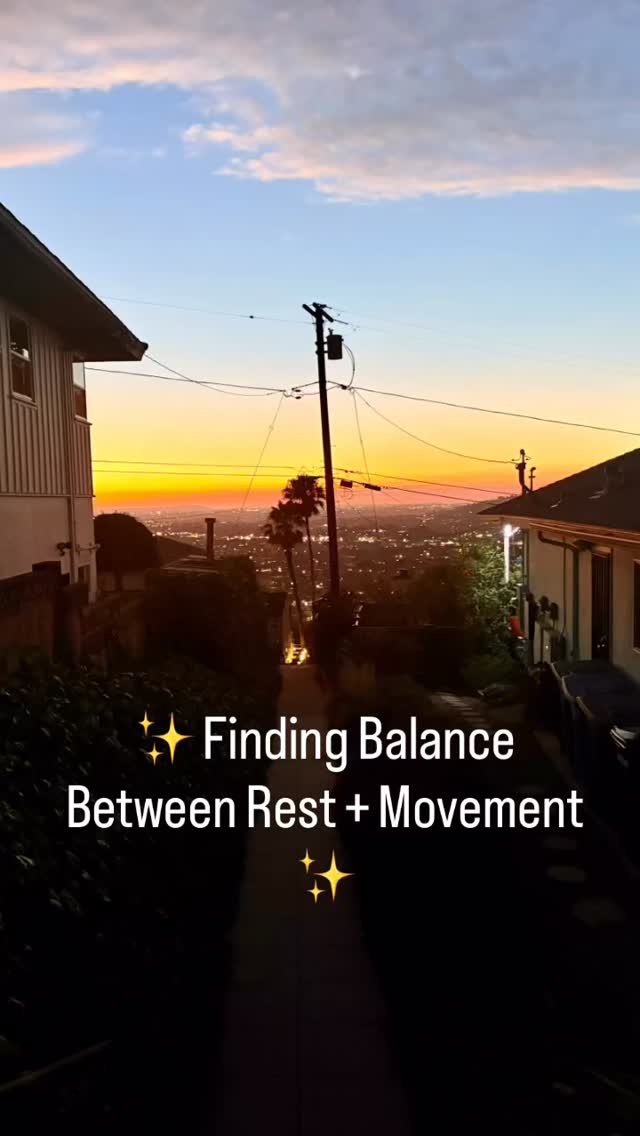 ✨ Finding Balance
Between Rest + Movement
✨